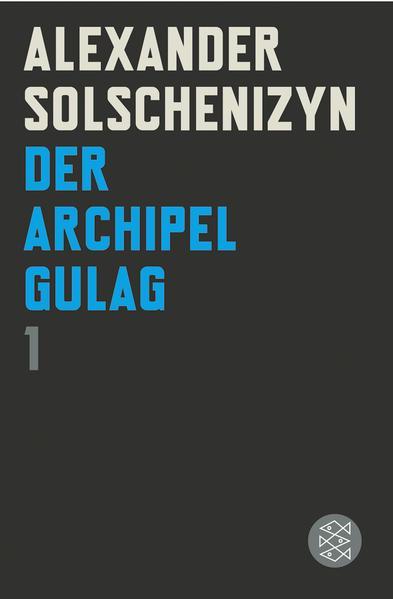 ALEXANDER
SOLSCHENIZYN
DER
ARCHIPEL
GULAG
1